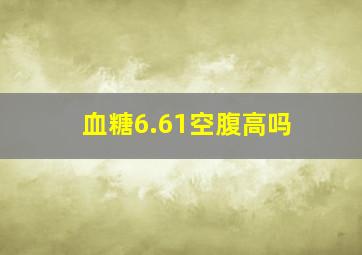 血糖6.61空腹高吗